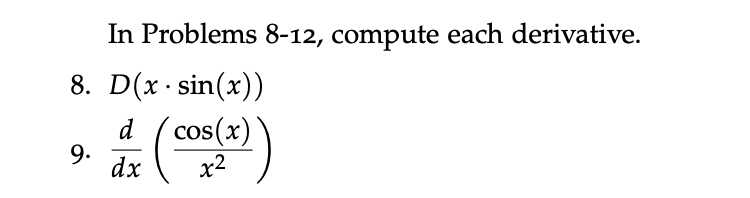 In Problems 8-12, compute each derivative.

8. $D(x \cdot \sin(x))$

9. $\frac{d}{dx}\left(\frac{\cos(x)}{x^2}\right)$